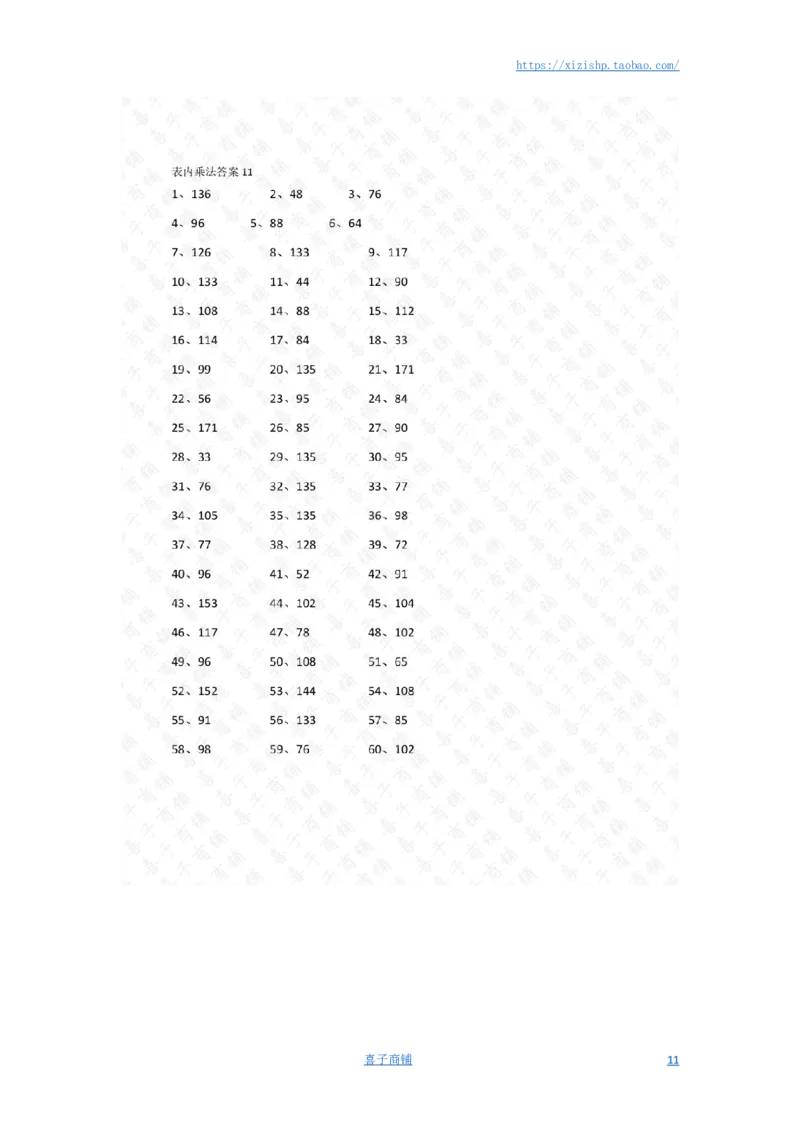 https://xizishp.taobao.com/

表内乘法答案 11

1、136　2、48　3、76

4、96　5、88　6、64

7、126　8、133　9、117

10、133　11、44　12、90

13、108　14、88　15、112

16、114　17、84　18、33

19、99　20、135　21、171

22、56　23、95　24、84

25、171　26、85　27、90

28、33　29、135　30、95

31、76　32、135　33、77

34、105　35、135　36、98

37、77　38、128　39、72

40、96　41、52　42、91

43、153　44、102　45、104

46、117　47、78　48、102

49、96　50、108　51、65

52、152　53、144　54、108

55、91　56、133　57、85

58、98　59、76　60、102

喜子商铺　11